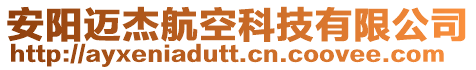 安阳迈杰航空科技有限公司
http://ayxeniadutt.cn.coovee.com